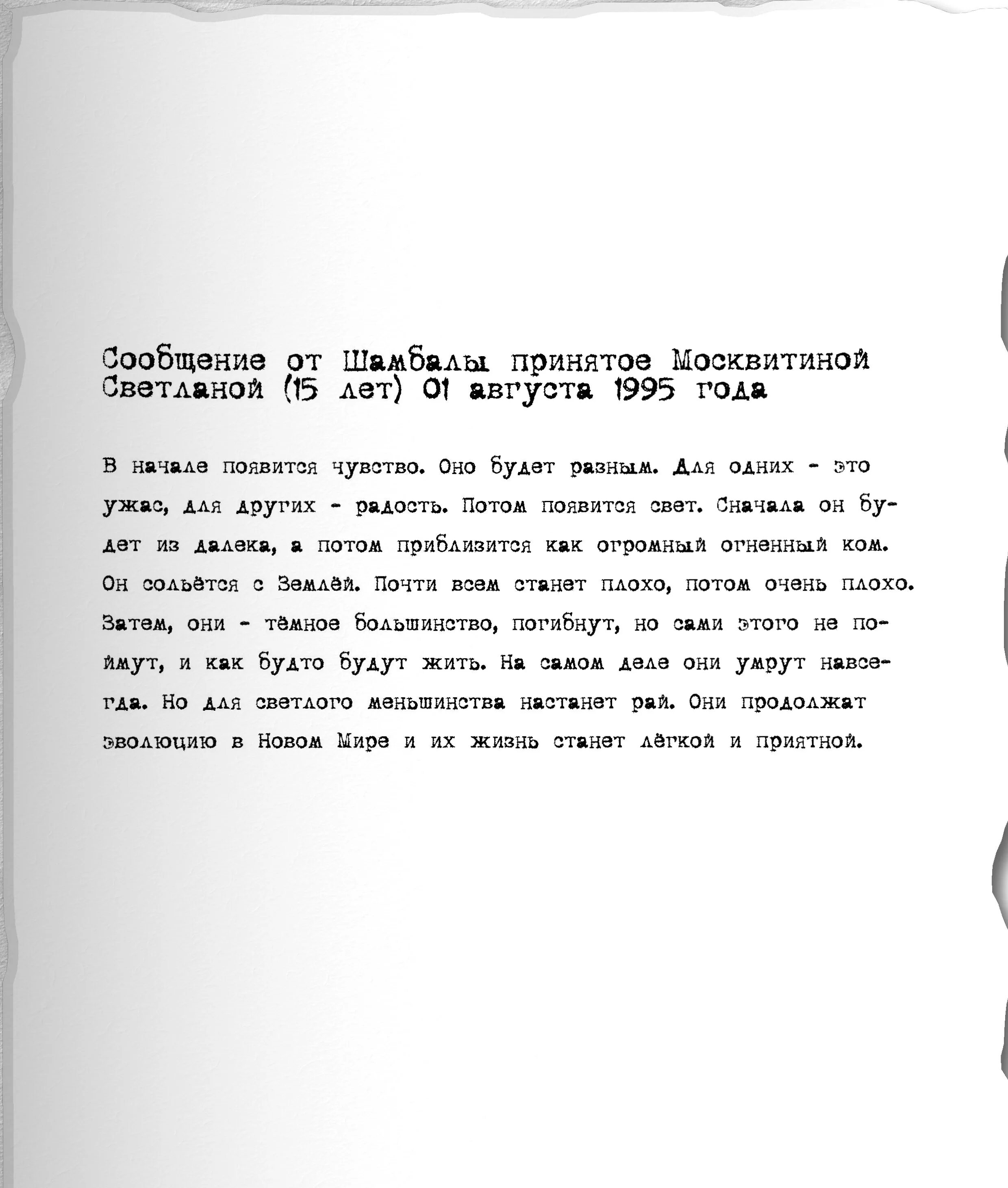 Сообщение от Шамбалы принятое Москвитиной Светланой (15 лет) 01 августа 1995 года

В начале появится чувство. Оно будет разным. Для одних - это ужас, для других - радость. Потом появится свет. Сначала он будет из далека, а потом приблизится как огромный огненный ком. Он сольётся с Землёй. Почти всем станет плохо, потом очень плохо. Затем, они - тёмное большинство, погибнут, но сами этого не поймут, и как будто будут жить. На самом деле они умрут навсегда. Но для светлого меньшинства настанет рай. Они продолжат эволюцию в Новом Мире и их жизнь станет лёгкой и приятной.